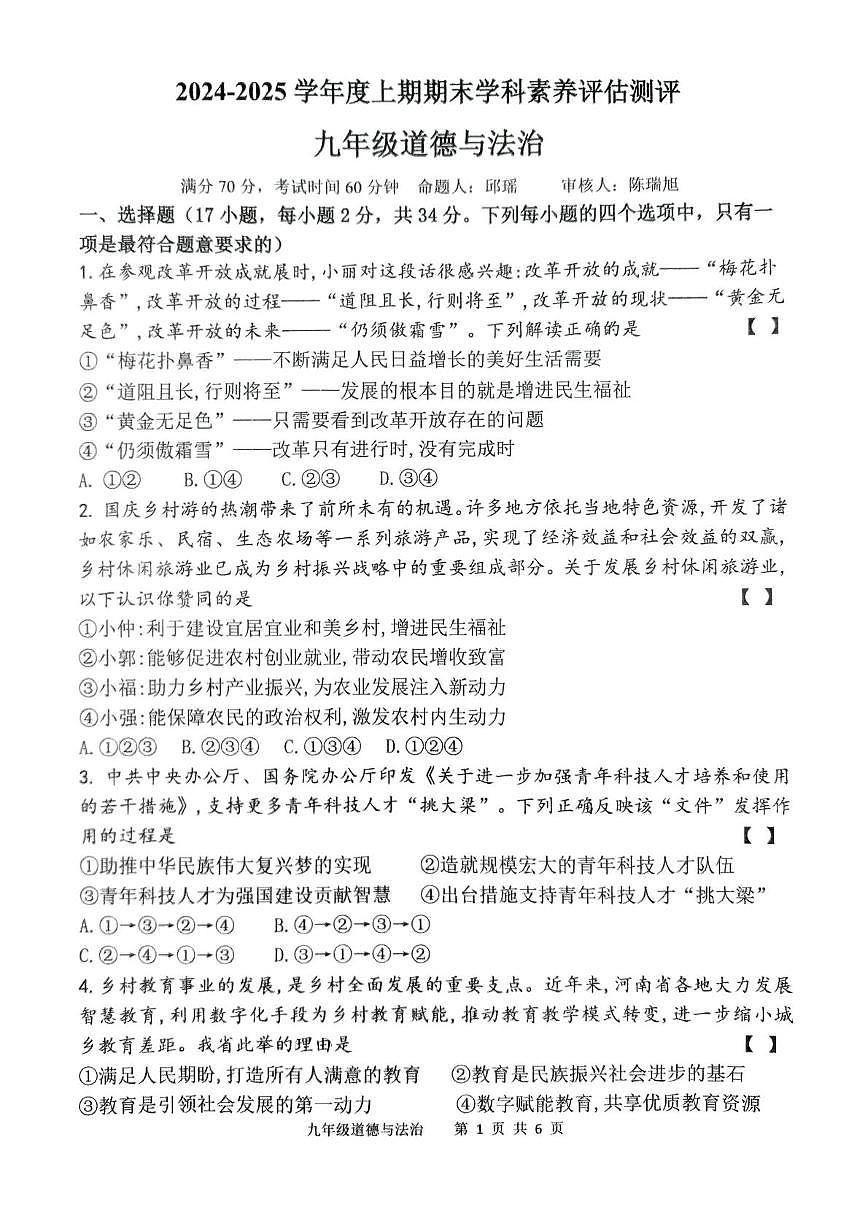 2024-2025 学年度上期期末学科素养评估测评

九年级道德与法治

满分 70 分，考试时间 60 分钟　命题人：邱瑶　　审核人：陈瑞旭

一、选择题（17 小题，每小题 2 分，共 34 分。下列每小题的四个选项中，只有一项是最符合题意要求的）

1. 在参观改革开放成就展时，小丽对这段话很感兴趣：改革开放的成就——“梅花扑鼻香”，改革开放的过程——“道阻且长，行则将至”，改革开放的现状——“黄金无足色”，改革开放的未来——“仍须傲霜雪”。下列解读正确的是　【　】

①“梅花扑鼻香”——不断满足人民日益增长的美好生活需要
②“道阻且长，行则将至”——发展的根本目的就是增进民生福祉
③“黄金无足色”——只需要看到改革开放存在的问题
④“仍须傲霜雪”——改革只有进行时，没有完成时

A. ①②　B. ①④　C. ②③　D. ③④

2. 国庆乡村游的热潮带来了前所未有的机遇。许多地方依托当地特色资源，开发了诸如农家乐、民宿、生态农场等一系列旅游产品，实现了经济效益和社会效益的双赢，乡村休闲旅游业已成为乡村振兴战略中的重要组成部分。关于发展乡村休闲旅游业，以下认识你赞同的是　【　】

①小仲：利于建设宜居宜业和美乡村，增进民生福祉
②小郭：能够促进农村创业就业，带动农民增收致富
③小福：助力乡村产业振兴，为农业发展注入新动力
④小强：能保障农民的政治权利，激发农村内生动力

A. ①②③　B. ②③④　C. ①③④　D. ①②④

3. 中共中央办公厅、国务院办公厅印发《关于进一步加强青年科技人才培养和使用的若干措施》，支持更多青年科技人才“挑大梁”。下列正确反映该“文件”发挥作用的过程是　【　】

①助推中华民族伟大复兴梦的实现　②造就规模宏大的青年科技人才队伍
③青年科技人才为强国建设贡献智慧　④出台措施支持青年科技人才“挑大梁”

A. ①→③→②→④　B. ④→②→③→①
C. ②→④→①→③　D. ③→①→④→②

4. 乡村教育事业的发展，是乡村全面发展的重要支点。近年来，河南省各地大力发展智慧教育，利用数字化手段为乡村教育赋能，推动教育教学模式转变，进一步缩小城乡教育差距。我省此举的理由是　【　】

①满足人民期盼，打造所有人满意的教育　②教育是民族振兴社会进步的基石
③教育是引领社会发展的第一动力　④数字赋能教育，共享优质教育资源

九年级道德与法治　第 1 页 共 6 页